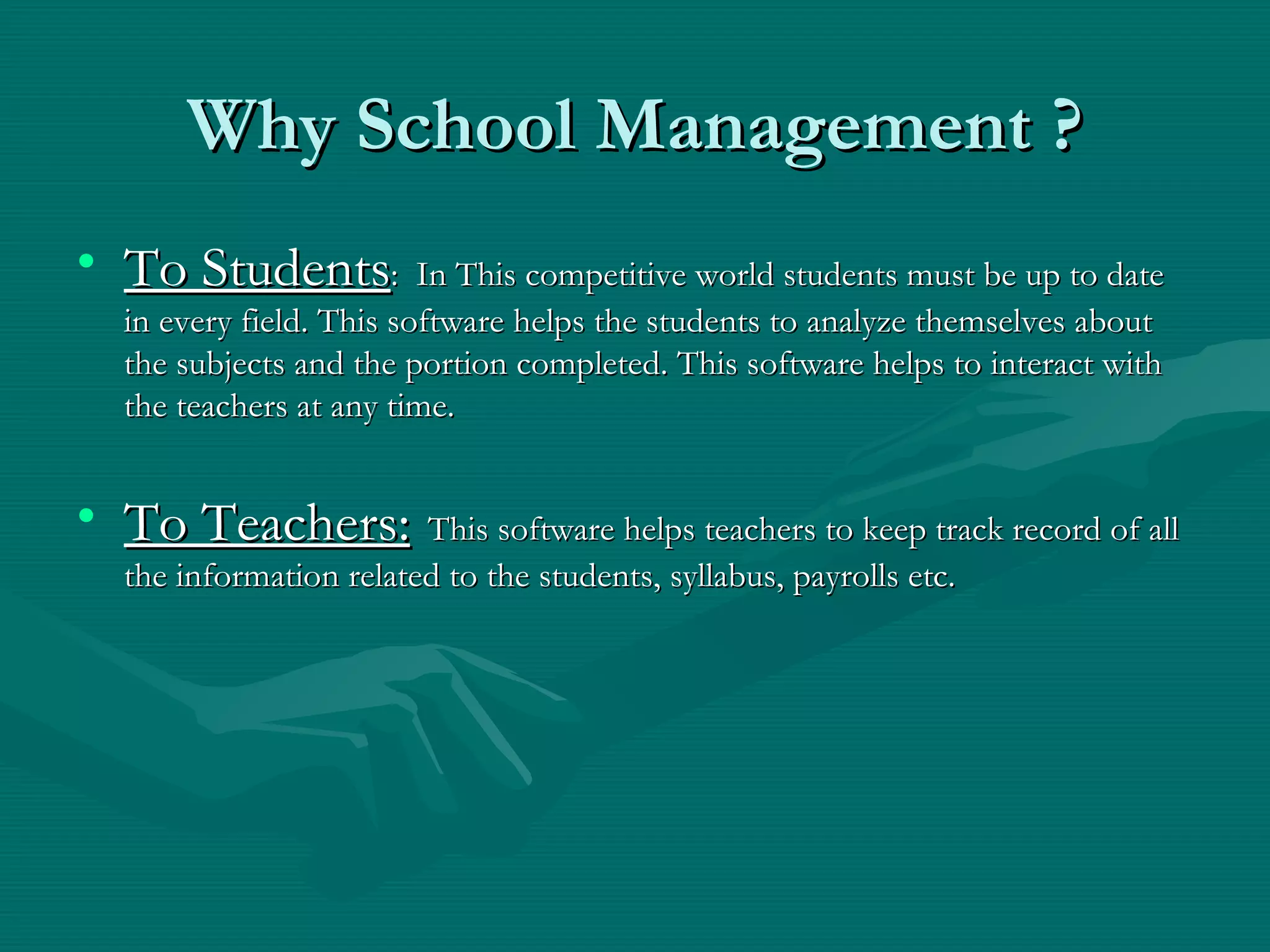 Why School Management ?

• To Students: In This competitive world students must be up to date in every field. This software helps the students to analyze themselves about the subjects and the portion completed. This software helps to interact with the teachers at any time.

• To Teachers: This software helps teachers to keep track record of all the information related to the students, syllabus, payrolls etc.